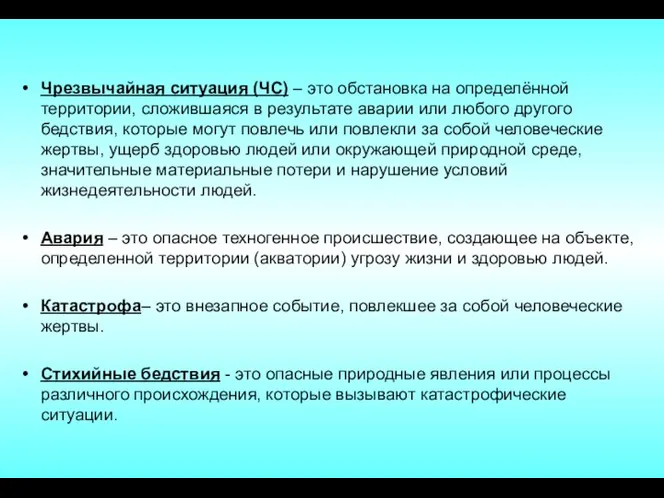 • Чрезвычайная ситуация (ЧС) – это обстановка на определённой территории, сложившаяся в результате аварии или любого другого бедствия, которые могут повлечь или повлекли за собой человеческие жертвы, ущерб здоровью людей или окружающей природной среде, значительные материальные потери и нарушение условий жизнедеятельности людей.

• Авария – это опасное техногенное происшествие, создающее на объекте, определенной территории (акватории) угрозу жизни и здоровью людей.

• Катастрофа– это внезапное событие, повлекшее за собой человеческие жертвы.

• Стихийные бедствия - это опасные природные явления или процессы различного происхождения, которые вызывают катастрофические ситуации.